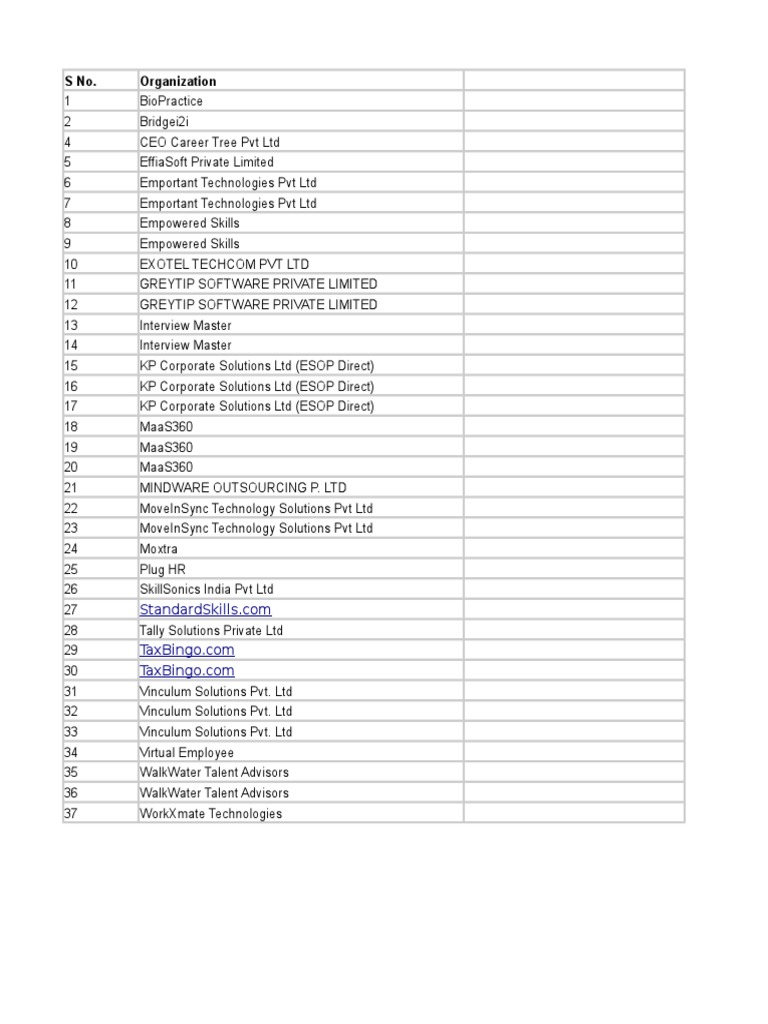 | S No. | Organization | |
|---|---|---|
| 1 | BioPractice | |
| 2 | Bridgei2i | |
| 4 | CEO Career Tree Pvt Ltd | |
| 5 | EffiaSoft Private Limited | |
| 6 | Emportant Technologies Pvt Ltd | |
| 7 | Emportant Technologies Pvt Ltd | |
| 8 | Empowered Skills | |
| 9 | Empowered Skills | |
| 10 | EXOTEL TECHCOM PVT LTD | |
| 11 | GREYTIP SOFTWARE PRIVATE LIMITED | |
| 12 | GREYTIP SOFTWARE PRIVATE LIMITED | |
| 13 | Interview Master | |
| 14 | Interview Master | |
| 15 | KP Corporate Solutions Ltd (ESOP Direct) | |
| 16 | KP Corporate Solutions Ltd (ESOP Direct) | |
| 17 | KP Corporate Solutions Ltd (ESOP Direct) | |
| 18 | MaaS360 | |
| 19 | MaaS360 | |
| 20 | MaaS360 | |
| 21 | MINDWARE OUTSOURCING P. LTD | |
| 22 | MoveInSync Technology Solutions Pvt Ltd | |
| 23 | MoveInSync Technology Solutions Pvt Ltd | |
| 24 | Moxtra | |
| 25 | Plug HR | |
| 26 | SkillSonics India Pvt Ltd | |
| 27 | StandardSkills.com | |
| 28 | Tally Solutions Private Ltd | |
| 29 | TaxBingo.com | |
| 30 | TaxBingo.com | |
| 31 | Vinculum Solutions Pvt. Ltd | |
| 32 | Vinculum Solutions Pvt. Ltd | |
| 33 | Vinculum Solutions Pvt. Ltd | |
| 34 | Virtual Employee | |
| 35 | WalkWater Talent Advisors | |
| 36 | WalkWater Talent Advisors | |
| 37 | WorkXmate Technologies | |